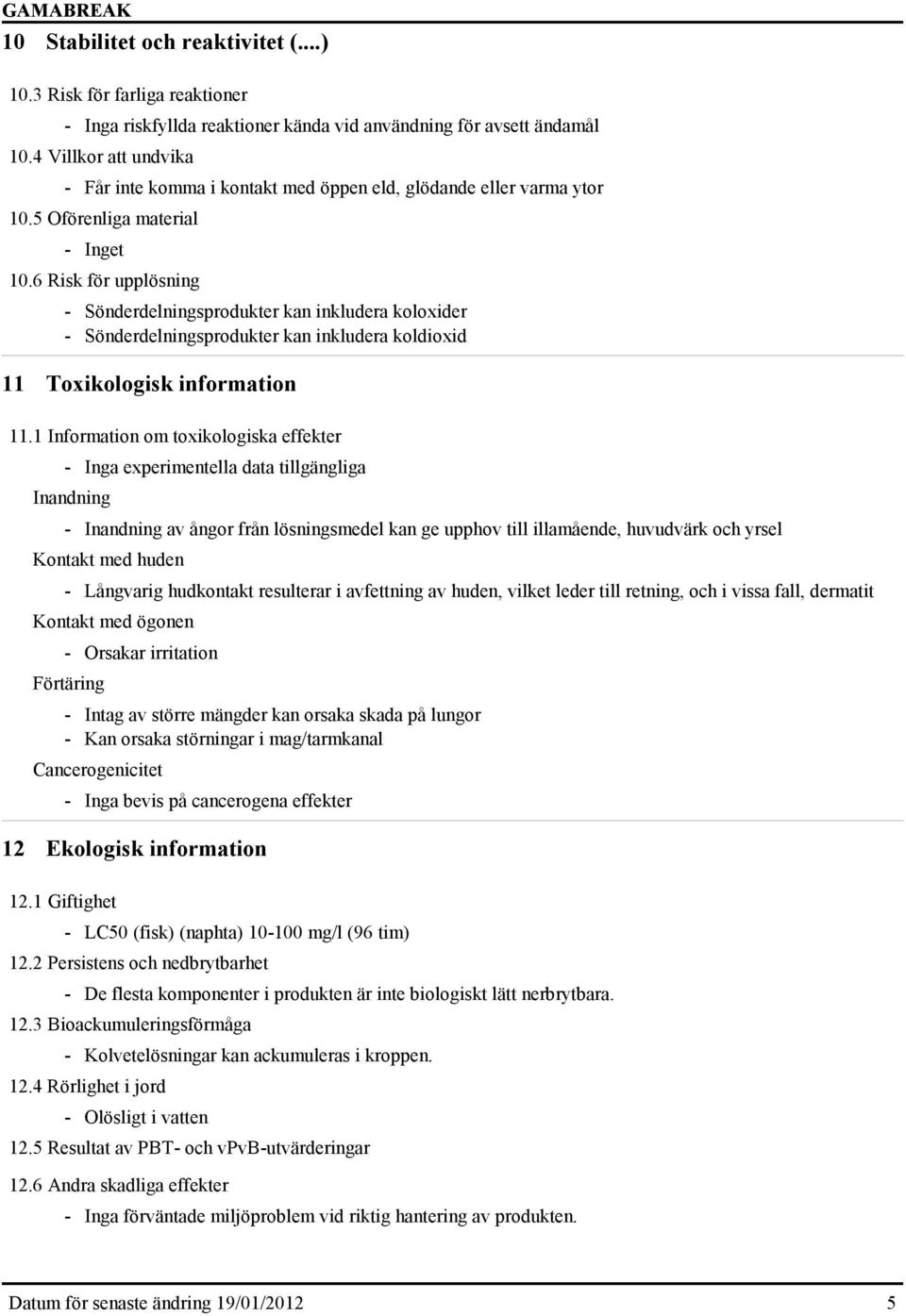 GAMABREAK

10 Stabilitet och reaktivitet (....)

10.3 Risk för farliga reaktioner

- Inga riskfyllda reaktioner kända vid användning för avsett ändamål

10.4 Villkor att undvika

- Får inte komma i kontakt med öppen eld, glödande eller varma ytor

10.5 Oförenliga material

- Inget

10.6 Risk för upplösning

- Sönderdelningsprodukter kan inkludera koloxider
- Sönderdelningsprodukter kan inkludera koldioxid

11 Toxikologisk information

11.1 Information om toxikologiska effekter

- Inga experimentella data tillgängliga

Inandning

- Inandning av ångor från lösningsmedel kan ge upphov till illamående, huvudvärk och yrsel

Kontakt med huden

- Långvarig hudkontakt resulterar i avfettning av huden, vilket leder till retning, och i vissa fall, dermatit

Kontakt med ögonen

- Orsakar irritation

Förtäring

- Intag av större mängder kan orsaka skada på lungor
- Kan orsaka störningar i mag/tarmkanal

Cancerogenicitet

- Inga bevis på cancerogena effekter

12 Ekologisk information

12.1 Giftighet

- LC50 (fisk) (naphta) 10-100 mg/l (96 tim)

12.2 Persistens och nedbrytbarhet

- De flesta komponenter i produkten är inte biologiskt lätt nerbrytbara.

12.3 Bioackumuleringsförmåga

- Kolvetelösningar kan ackumuleras i kroppen.

12.4 Rörlighet i jord

- Olösligt i vatten

12.5 Resultat av PBT- och vPvB-utvärderingar

12.6 Andra skadliga effekter

- Inga förväntade miljöproblem vid riktig hantering av produkten.

Datum för senaste ändring 19/01/2012 5